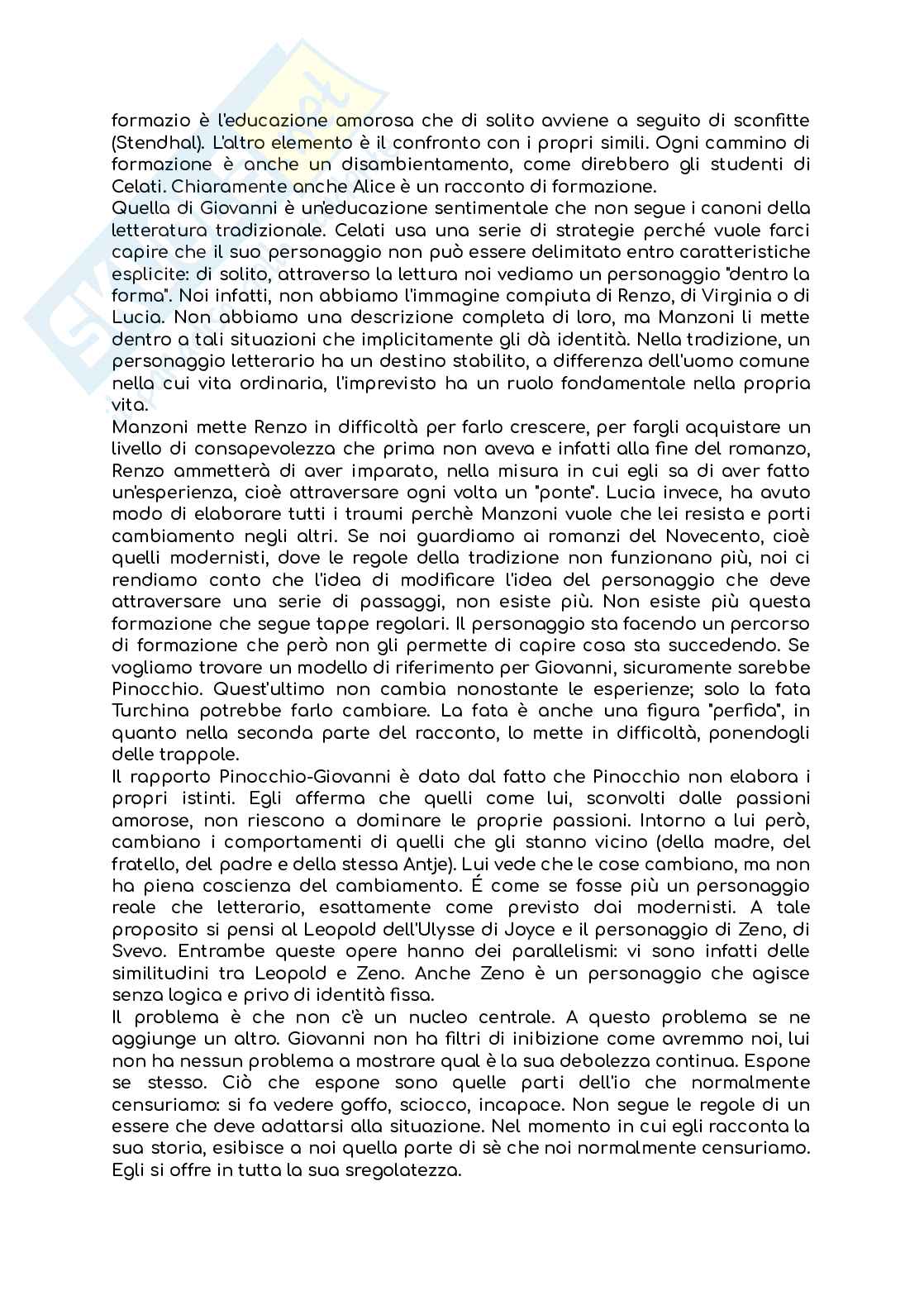 formazio è l'educazione amorosa che di solito avviene a seguito di sconfitte (Stendhal). L'altro elemento è il confronto con i propri simili. Ogni cammino di formazione è anche un disambientamento, come direbbero gli studenti di Celati. Chiaramente anche Alice è un racconto di formazione.
Quella di Giovanni è un'educazione sentimentale che non segue i canoni della letteratura tradizionale. Celati usa una serie di strategie perché vuole farci capire che il suo personaggio non può essere delimitato entro caratteristiche esplicite: di solito, attraverso la lettura noi vediamo un personaggio "dentro la forma". Noi infatti, non abbiamo l'immagine compiuta di Renzo, di Virginia o di Lucia. Non abbiamo una descrizione completa di loro, ma Manzoni li mette dentro a tali situazioni che implicitamente gli dà identità. Nella tradizione, un personaggio letterario ha un destino stabilito, a differenza dell'uomo comune nella cui vita ordinaria, l'imprevisto ha un ruolo fondamentale nella propria vita.
Manzoni mette Renzo in difficoltà per farlo crescere, per fargli acquistare un livello di consapevolezza che prima non aveva e infatti alla fine del romanzo, Renzo ammetterà di aver imparato, nella misura in cui egli sa di aver fatto un'esperienza, cioè attraversare ogni volta un "ponte". Lucia invece, ha avuto modo di elaborare tutti i traumi perchè Manzoni vuole che lei resista e porti cambiamento negli altri. Se noi guardiamo ai romanzi del Novecento, cioè quelli modernisti, dove le regole della tradizione non funzionano più, noi ci rendiamo conto che l'idea di modificare l'idea del personaggio che deve attraversare una serie di passaggi, non esiste più. Non esiste più questa formazione che segue tappe regolari. Il personaggio sta facendo un percorso di formazione che però non gli permette di capire cosa sta succedendo. Se vogliamo trovare un modello di riferimento per Giovanni, sicuramente sarebbe Pinocchio. Quest'ultimo non cambia nonostante le esperienze; solo la fata Turchina potrebbe farlo cambiare. La fata è anche una figura "perfida", in quanto nella seconda parte del racconto, lo mette in difficoltà, ponendogli delle trappole.
Il rapporto Pinocchio-Giovanni è dato dal fatto che Pinocchio non elabora i propri istinti. Egli afferma che quelli come lui, sconvolti dalle passioni amorose, non riescono a dominare le proprie passioni. Intorno a lui però, cambiano i comportamenti di quelli che gli stanno vicino (della madre, del fratello, del padre e della stessa Antje). Lui vede che le cose cambiano, ma non ha piena coscienza del cambiamento. É come se fosse più un personaggio reale che letterario, esattamente come previsto dai modernisti. A tale proposito si pensi al Leopold dell'Ulysse di Joyce e il personaggio di Zeno, di Svevo. Entrambe queste opere hanno dei parallelismi: vi sono infatti delle similitudini tra Leopold e Zeno. Anche Zeno è un personaggio che agisce senza logica e privo di identità fissa.
Il problema è che non c'è un nucleo centrale. A questo problema se ne aggiunge un altro. Giovanni non ha filtri di inibizione come avremmo noi, lui non ha nessun problema a mostrare qual è la sua debolezza continua. Espone se stesso. Ciò che espone sono quelle parti dell'io che normalmente censuriamo: si fa vedere goffo, sciocco, incapace. Non segue le regole di un essere che deve adattarsi alla situazione. Nel momento in cui egli racconta la sua storia, esibisce a noi quella parte di sè che noi normalmente censuriamo. Egli si offre in tutta la sua sregolatezza.